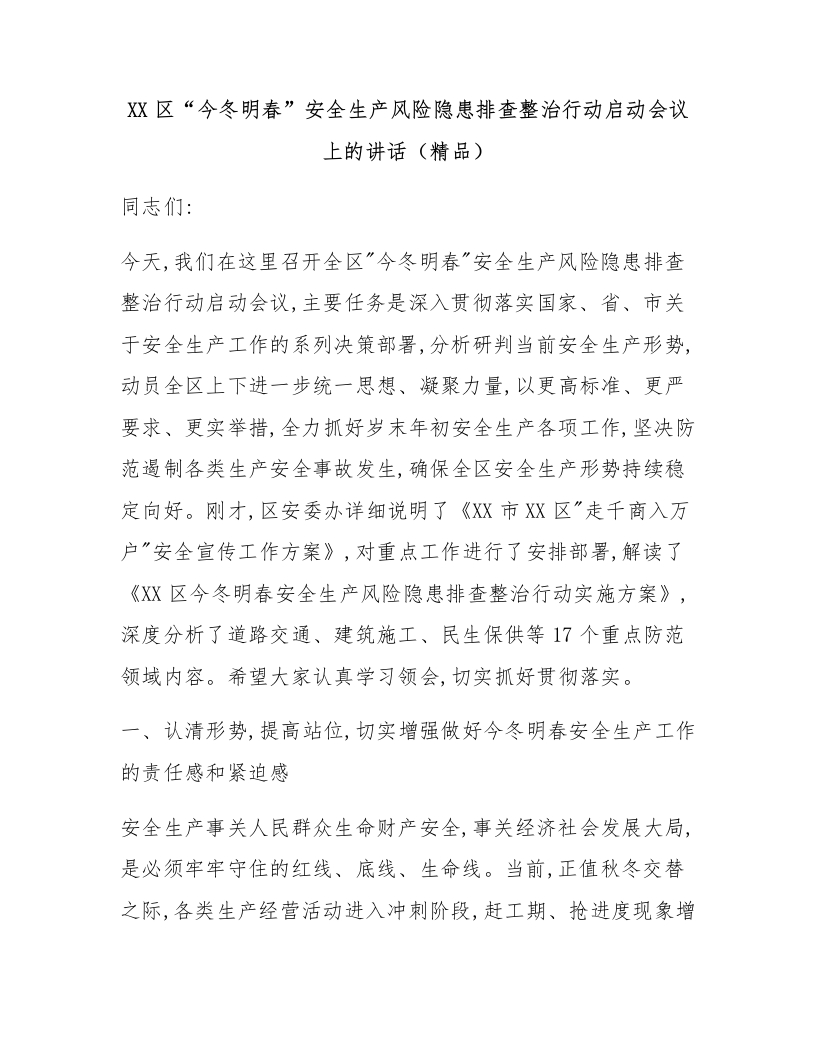 XX区“今冬明春”安全生产风险隐患排查整治行动启动会议上的讲话（精品）

同志们:

今天,我们在这里召开全区“今冬明春”安全生产风险隐患排查整治行动启动会议,主要任务是深入贯彻落实国家、省、市关于安全生产工作的系列决策部署,分析研判当前安全生产形势,动员全区上下进一步统一思想、凝聚力量,以更高标准、更严要求、更实举措,全力抓好岁末年初安全生产各项工作,坚决防范遏制各类生产安全事故发生,确保全区安全生产形势持续稳定向好。刚才,区安委办详细说明了《XX市XX区“走千商入万户”安全宣传工作方案》,对重点工作进行了安排部署,解读了《XX区今冬明春安全生产风险隐患排查整治行动实施方案》,深度分析了道路交通、建筑施工、民生保供等17个重点防范领域内容。希望大家认真学习领会,切实抓好贯彻落实。

一、认清形势,提高站位,切实增强做好今冬明春安全生产工作的责任感和紧迫感

安全生产事关人民群众生命财产安全,事关经济社会发展大局,是必须牢牢守住的红线、底线、生命线。当前,正值秋冬交替之际,各类生产经营活动进入冲刺阶段,赶工期、抢进度现象增